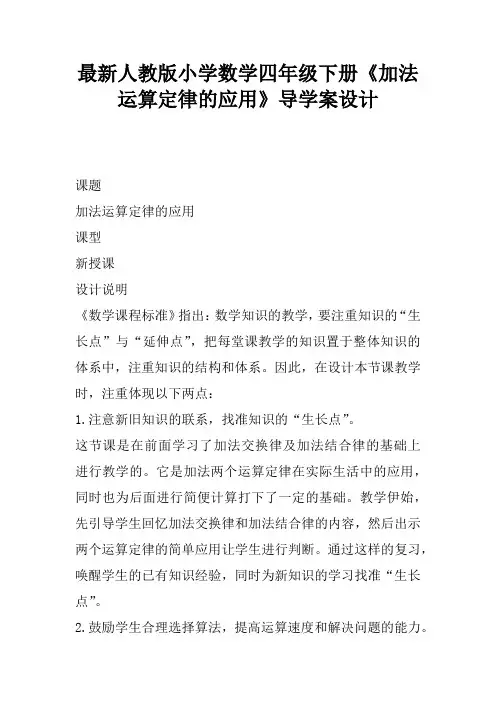 最新人教版小学数学四年级下册《加法运算定律的应用》导学案设计

课题

加法运算定律的应用

课型

新授课

设计说明

《数学课程标准》指出：数学知识的教学，要注重知识的“生长点”与“延伸点”，把每堂课教学的知识置于整体知识的体系中，注重知识的结构和体系。因此，在设计本节课教学时，注重体现以下两点：

1.注意新旧知识的联系，找准知识的“生长点”。

这节课是在前面学习了加法交换律及加法结合律的基础上进行教学的。它是加法两个运算定律在实际生活中的应用，同时也为后面进行简便计算打下了一定的基础。教学伊始，先引导学生回忆加法交换律和加法结合律的内容，然后出示两个运算定律的简单应用让学生进行判断。通过这样的复习，唤醒学生的已有知识经验，同时为新知识的学习找准“生长点”。

2.鼓励学生合理选择算法，提高运算速度和解决问题的能力。